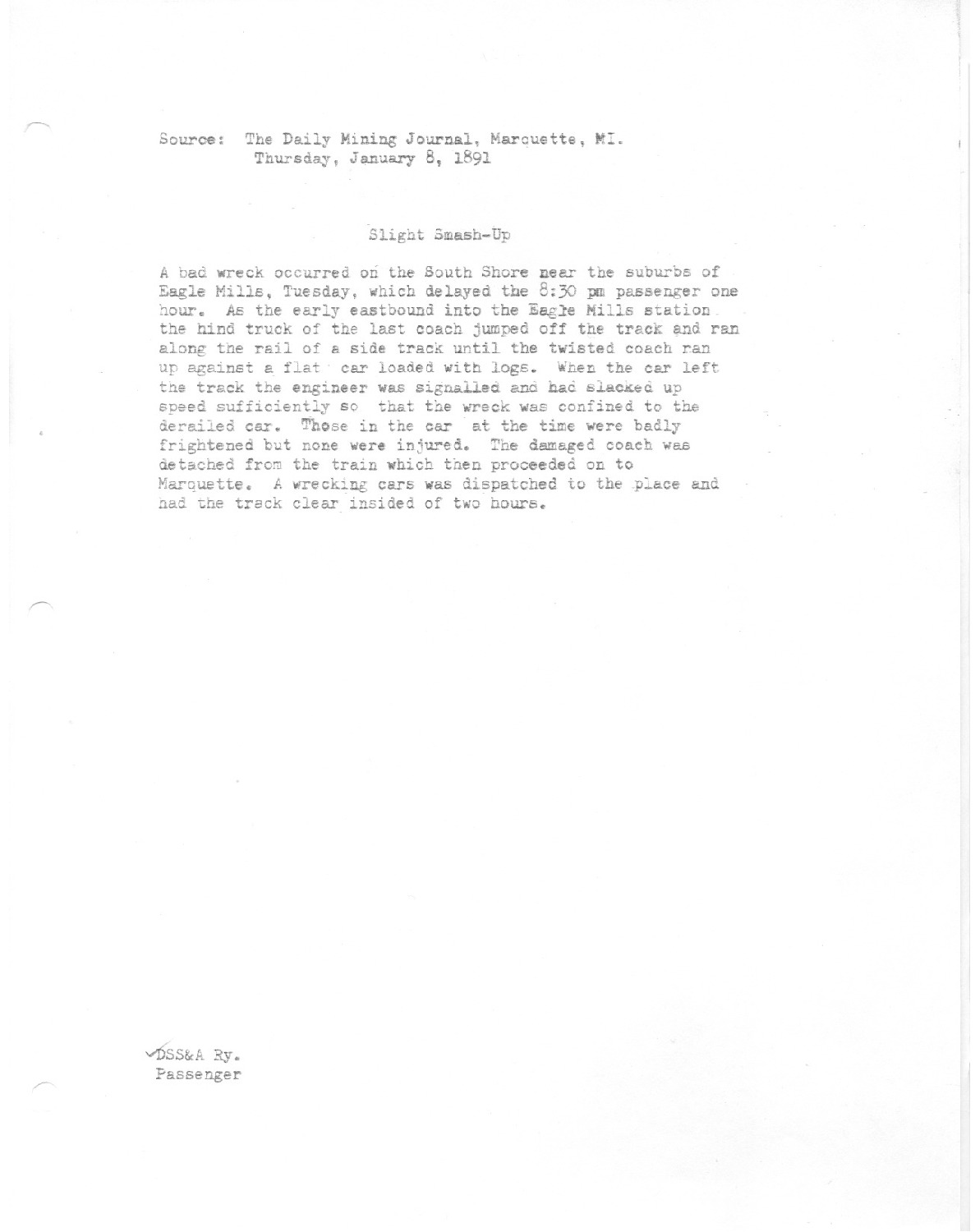 Source: The Daily Mining Journal, Marquette, MI.
Thursday, January 8, 1891

Slight Smash-Up

A bad wreck occurred on the South Shore near the suburbs of Eagle Mills, Tuesday, which delayed the 8:30 pm passenger one hour. As the early eastbound into the Eagle Mills station the hind truck of the last coach jumped off the track and ran along the rail of a side track until the twisted coach ran up against a flat car loaded with logs. When the car left the track the engineer was signalled and had slacked up speed sufficiently so that the wreck was confined to the derailed car. Those in the car at the time were badly frightened but none were injured. The damaged coach was detached from the train which then proceeded on to Marquette. A wrecking cars was dispatched to the place and had the track clear insided of two hours.

✓DSS&A Ry.
Passenger